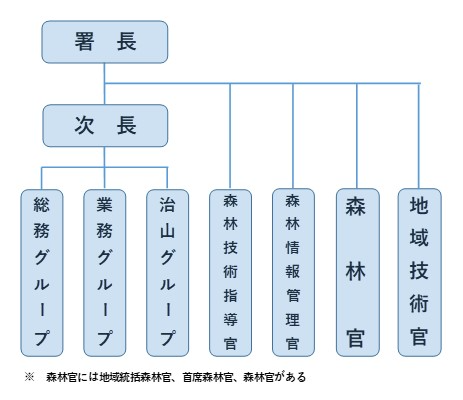 署　長

次　長

総務グループ

業務グループ

治山グループ

森林技術指導官

森林情報管理官

森林官

地域技術官

※　森林官には地域統括森林官、首席森林官、森林官がある